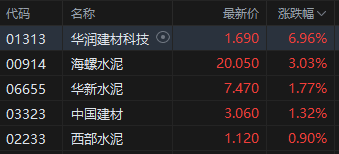 | 代码 | 名称 | 最新价 | 涨跌幅 |
|---|---|---|---|
| 01313 | 华润建材科技 | 1.690 | 6.96% |
| 00914 | 海螺水泥 | 20.050 | 3.03% |
| 06655 | 华新水泥 | 7.470 | 1.77% |
| 03323 | 中国建材 | 3.060 | 1.32% |
| 02233 | 西部水泥 | 1.120 | 0.90% |